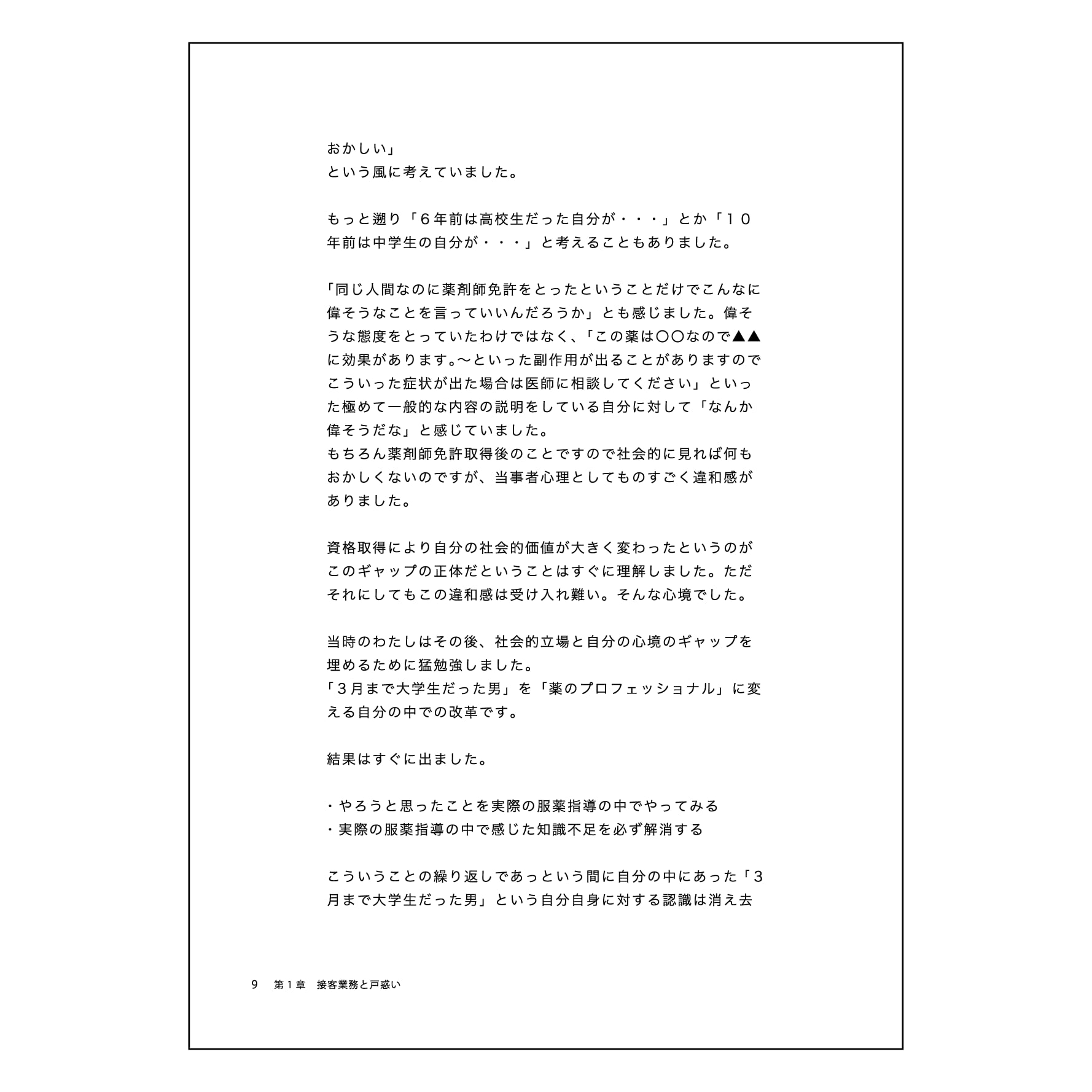 おかしい」
という風に考えていました。

もっと遡り「６年前は高校生だった自分が・・・」とか「１０年前は中学生の自分が・・・」と考えることもありました。

「同じ人間なのに薬剤師免許をとったということだけでこんなに偉そうなことを言っていいんだろうか」とも感じました。偉そうな態度をとっていたわけではなく、「この薬は〇〇なので▲▲に効果があります。〜といった副作用が出ることがありますのでこういった症状が出た場合は医師に相談してください」といった極めて一般的な内容の説明をしている自分に対して「なんか偉そうだな」と感じていました。
もちろん薬剤師免許取得後のことですので社会的に見れば何もおかしくないのですが、当事者心理としてものすごく違和感がありました。

資格取得により自分の社会的価値が大きく変わったというのがこのギャップの正体だということはすぐに理解しました。ただそれにしてもこの違和感は受け入れ難い。そんな心境でした。

当時のわたしはその後、社会的立場と自分の心境のギャップを埋めるために猛勉強しました。
「３月まで大学生だった男」を「薬のプロフェッショナル」に変える自分の中での改革です。

結果はすぐに出ました。

・やろうと思ったことを実際の服薬指導の中でやってみる
・実際の服薬指導の中で感じた知識不足を必ず解消する

こういうことの繰り返しであっという間に自分の中にあった「３月まで大学生だった男」という自分自身に対する認識は消え去

9　第１章　接客業務と戸惑い